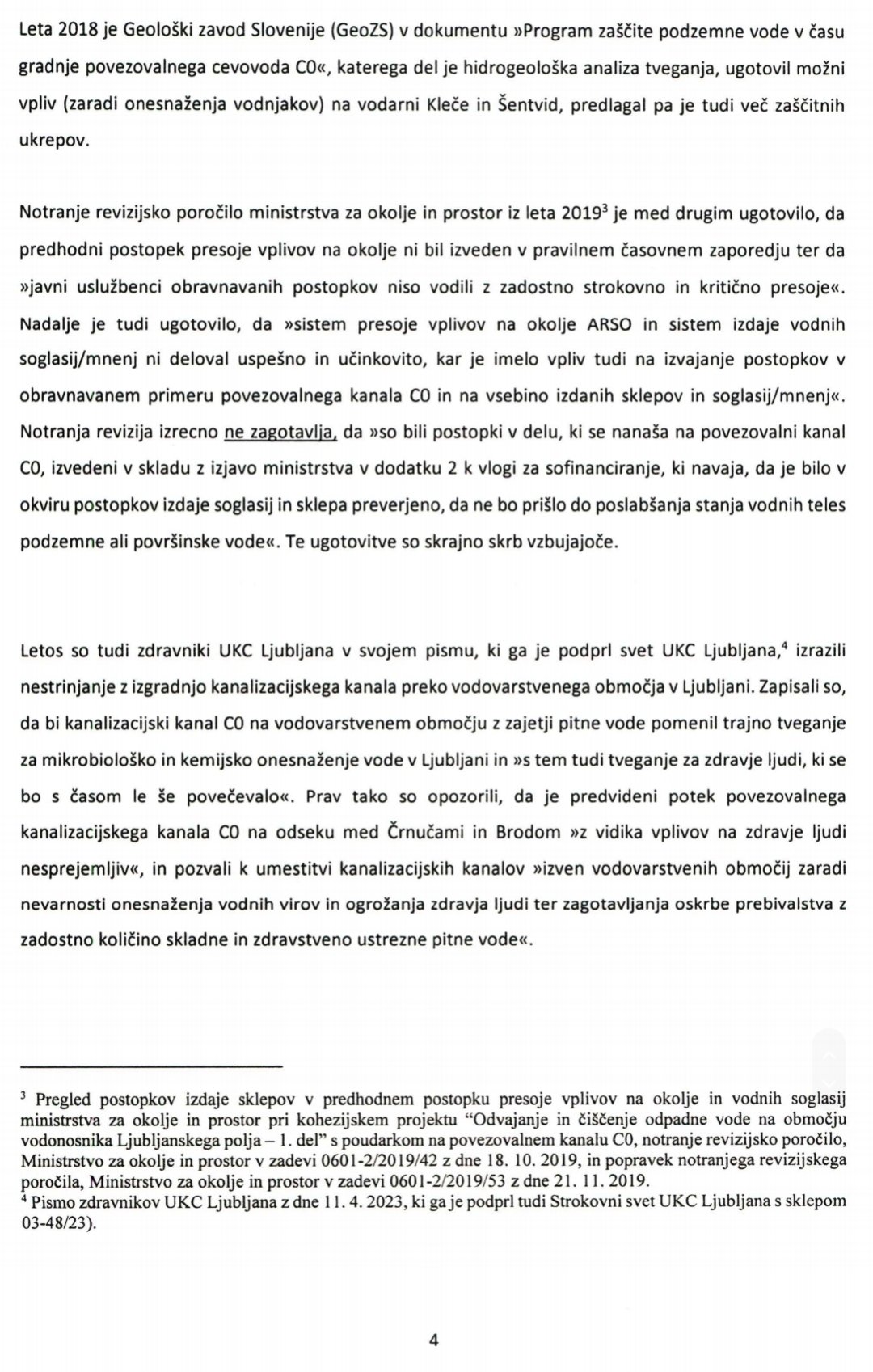 Leta 2018 je Geološki zavod Slovenije (GeoZS) v dokumentu »Program zaščite podzemne vode v času gradnje povezovalnega cevovoda C0«, katerega del je hidrogeološka analiza tveganja, ugotovil možni vpliv (zaradi onesnaženja vodnjakov) na vodarni Kleče in Šentvid, predlagal pa je tudi več zaščitnih ukrepov.

Notranje revizijsko poročilo ministrstva za okolje in prostor iz leta 2019$^3$ je med drugim ugotovilo, da predhodni postopek presoje vplivov na okolje ni bil izveden v pravilnem časovnem zaporedju ter da »javni uslužbenci obravnavanih postopkov niso vodili z zadostno strokovno in kritično presoje«. Nadalje je tudi ugotovilo, da »sistem presoje vplivov na okolje ARSO in sistem izdaje vodnih soglasij/mnenj ni deloval uspešno in učinkovito, kar je imelo vpliv tudi na izvajanje postopkov v obravnavanem primeru povezovalnega kanala C0 in na vsebino izdanih sklepov in soglasij/mnenj«. Notranja revizija izrecno ne zagotavlja, da »so bili postopki v delu, ki se nanaša na povezovalni kanal C0, izvedeni v skladu z izjavo ministrstva v dodatku 2 k vlogi za sofinanciranje, ki navaja, da je bilo v okviru postopkov izdaje soglasij in sklepa preverjeno, da ne bo prišlo do poslabšanja stanja vodnih teles podzemne ali površinske vode«. Te ugotovitve so skrajno skrb vzbujajoče.

Letos so tudi zdravniki UKC Ljubljana v svojem pismu, ki ga je podprl svet UKC Ljubljana,$^4$ izrazili nestrinjanje z izgradnjo kanalizacijskega kanala preko vodovarstvenega območja v Ljubljani. Zapisali so, da bi kanalizacijski kanal C0 na vodovarstvenem območju z zajetji pitne vode pomenil trajno tveganje za mikrobiološko in kemijsko onesnaženje vode v Ljubljani in »s tem tudi tveganje za zdravje ljudi, ki se bo s časom le še povečevalo«. Prav tako so opozorili, da je predvideni potek povezovalnega kanalizacijskega kanala C0 na odseku med Črnučami in Brodom »z vidika vplivov na zdravje ljudi nesprejemljiv«, in pozvali k umestitvi kanalizacijskih kanalov »izven vodovarstvenih območij zaradi nevarnosti onesnaženja vodnih virov in ogrožanja zdravja ljudi ter zagotavljanja oskrbe prebivalstva z zadostno količino skladne in zdravstveno ustrezne pitne vode«.

$^3$ Pregled postopkov izdaje sklepov v predhodnem postopku presoje vplivov na okolje in vodnih soglasij ministrstva za okolje in prostor pri kohezijskem projektu “Odvajanje in čiščenje odpadne vode na območju vodonosnika Ljubljanskega polja – 1. del” s poudarkom na povezovalnem kanalu C0, notranje revizijsko poročilo, Ministrstvo za okolje in prostor v zadevi 0601-2/2019/42 z dne 18. 10. 2019, in popravek notranjega revizijskega poročila, Ministrstvo za okolje in prostor v zadevi 0601-2/2019/53 z dne 21. 11. 2019.
$^4$ Pismo zdravnikov UKC Ljubljana z dne 11. 4. 2023, ki ga je podprl tudi Strokovni svet UKC Ljubljana s sklepom 03-48/23).

4